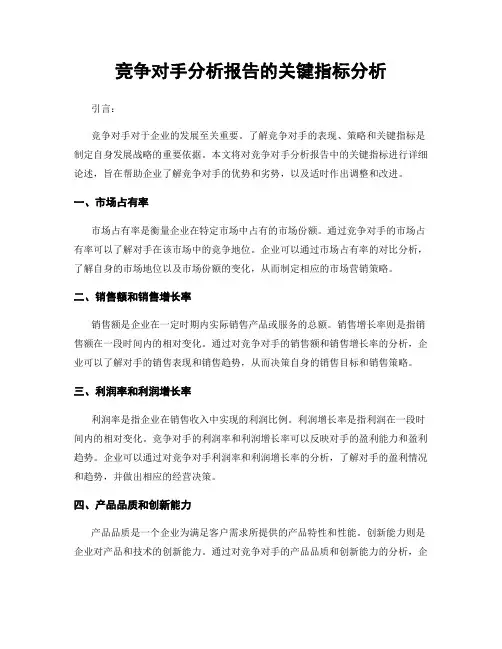 竞争对手分析报告的关键指标分析

引言：

竞争对手对于企业的发展至关重要。了解竞争对手的表现、策略和关键指标是制定自身发展战略的重要依据。本文将对竞争对手分析报告中的关键指标进行详细论述，旨在帮助企业了解竞争对手的优势和劣势，以及适时作出调整和改进。

一、市场占有率

市场占有率是衡量企业在特定市场中占有的市场份额。通过竞争对手的市场占有率可以了解对手在该市场中的竞争地位。企业可以通过市场占有率的对比分析，了解自身的市场地位以及市场份额的变化，从而制定相应的市场营销策略。

二、销售额和销售增长率

销售额是企业在一定时期内实际销售产品或服务的总额。销售增长率则是指销售额在一段时间内的相对变化。通过对竞争对手的销售额和销售增长率的分析，企业可以了解对手的销售表现和销售趋势，从而决策自身的销售目标和销售策略。

三、利润率和利润增长率

利润率是指企业在销售收入中实现的利润比例。利润增长率是指利润在一段时间内的相对变化。竞争对手的利润率和利润增长率可以反映对手的盈利能力和盈利趋势。企业可以通过对竞争对手利润率和利润增长率的分析，了解对手的盈利情况和趋势，并做出相应的经营决策。

四、产品品质和创新能力

产品品质是一个企业为满足客户需求所提供的产品特性和性能。创新能力则是企业对产品和技术的创新能力。通过对竞争对手的产品品质和创新能力的分析，企